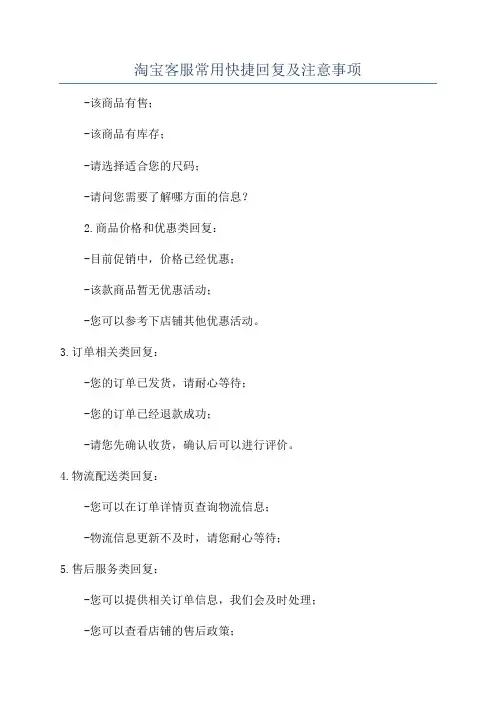 淘宝客服常用快捷回复及注意事项

-该商品有售；

-该商品有库存；

-请选择适合您的尺码；

-请问您需要了解哪方面的信息？

2.商品价格和优惠类回复：

-目前促销中，价格已经优惠；

-该款商品暂无优惠活动；

-您可以参考下店铺其他优惠活动。

3.订单相关类回复：

-您的订单已发货，请耐心等待；

-您的订单已经退款成功；

-请您先确认收货，确认后可以进行评价。

4.物流配送类回复：

-您可以在订单详情页查询物流信息；

-物流信息更新不及时，请您耐心等待；

5.售后服务类回复：

-您可以提供相关订单信息，我们会及时处理；

-您可以查看店铺的售后政策；